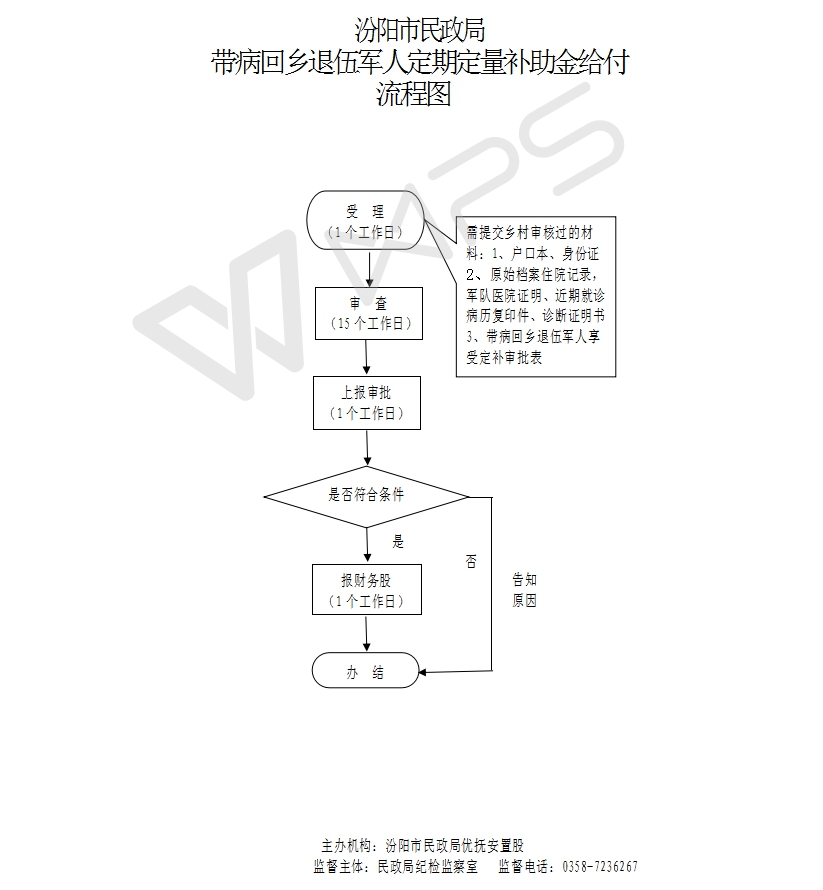 汾阳市民政局
带病回乡退伍军人定期定量补助金给付
流程图

受　理
（1个工作日）

需提交乡村审核过的材料：1、户口本、身份证 2、原始档案住院记录，军队医院证明、近期就诊病历复印件、诊断证明书 3、带病回乡退伍军人享受定补审批表

审　查
（15个工作日）

上报审批
（1个工作日）

是否符合条件

是

否

告知原因

报财务股
（1个工作日）

办　结

主办机构：汾阳市民政局优抚安置股
监督主体：民政局纪检监察室　　监督电话：0358-7236267